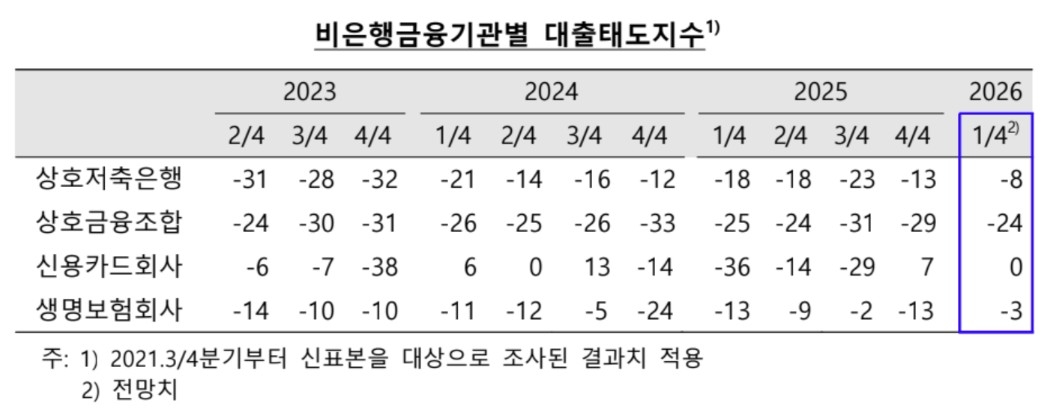 비은행금융기관별 대출태도지수$^{1)}$

|  | 2023 |  |  | 2024 |  |  |  | 2025 |  |  |  | 2026 |
|---|---|---|---|---|---|---|---|---|---|---|---|---|
|  | 2/4 | 3/4 | 4/4 | 1/4 | 2/4 | 3/4 | 4/4 | 1/4 | 2/4 | 3/4 | 4/4 | 1/4$^{2)}$ |
| 상호저축은행 | -31 | -28 | -32 | -21 | -14 | -16 | -12 | -18 | -18 | -23 | -13 | -8 |
| 상호금융조합 | -24 | -30 | -31 | -26 | -25 | -26 | -33 | -25 | -24 | -31 | -29 | -24 |
| 신용카드회사 | -6 | -7 | -38 | 6 | 0 | 13 | -14 | -36 | -14 | -29 | 7 | 0 |
| 생명보험회사 | -14 | -10 | -10 | -11 | -12 | -5 | -24 | -13 | -9 | -2 | -13 | -3 |

주: 1) 2021.3/4분기부터 신표본을 대상으로 조사된 결과치 적용
2) 전망치